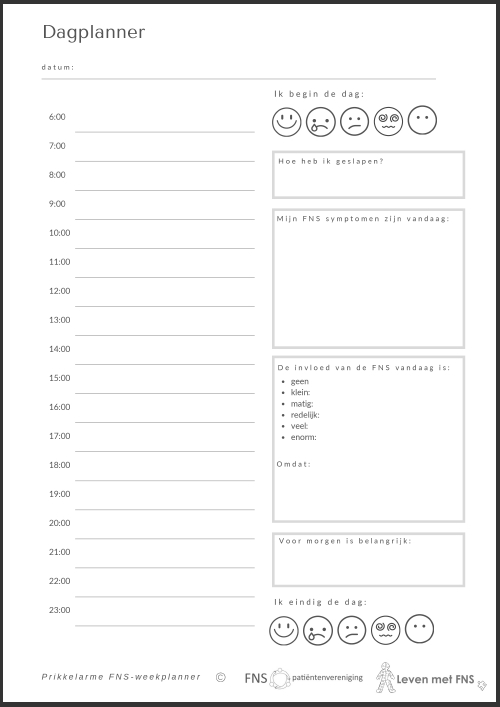 Dagplanner

datum:

6:00
7:00
8:00
9:00
10:00
11:00
12:00
13:00
14:00
15:00
16:00
17:00
18:00
19:00
20:00
21:00
22:00
23:00

Ik begin de dag:

Hoe heb ik geslapen?

Mijn FNS symptomen zijn vandaag:

De invloed van de FNS vandaag is:
- geen
- klein:
- matig:
- redelijk:
- veel:
- enorm:

Omdat:

Voor morgen is belangrijk:

Ik eindig de dag:

Prikkelarme FNS-weekplanner ©   FNS patiëntenvereniging   Leven met FNS